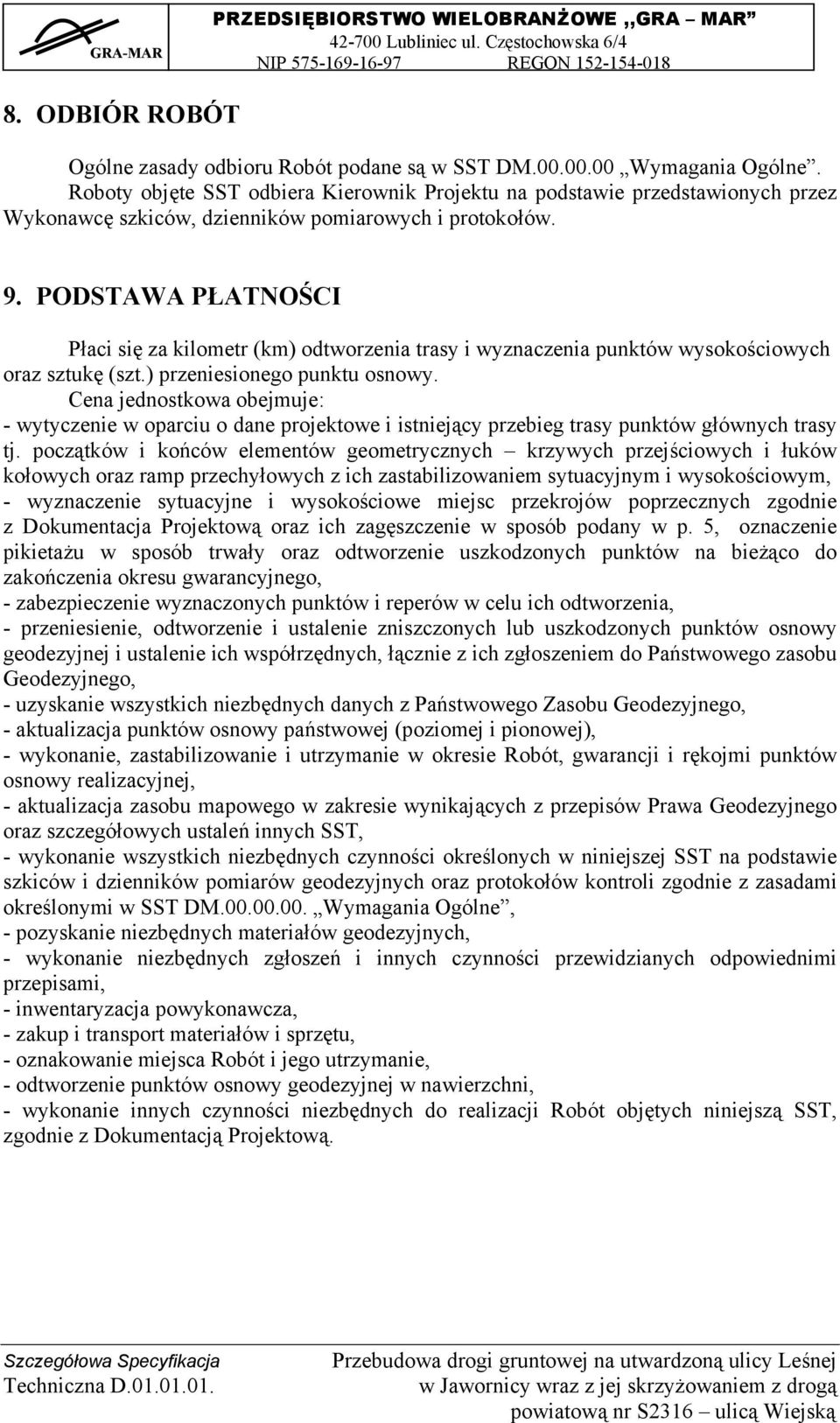 GRA-MAR

PRZEDSIĘBIORSTWO WIELOBRANŻOWE „GRA – MAR”
42-700 Lubliniec ul. Częstochowska 6/4
NIP 575-169-16-97 REGON 152-154-018

8. ODBIÓR ROBÓT

Ogólne zasady odbioru Robót podane są w SST DM.00.00.00 „Wymagania Ogólne”. Roboty objęte SST odbiera Kierownik Projektu na podstawie przedstawionych przez Wykonawcę szkiców, dzienników pomiarowych i protokołów.

9. PODSTAWA PŁATNOŚCI

Płaci się za kilometr (km) odtworzenia trasy i wyznaczenia punktów wysokościowych oraz sztukę (szt.) przeniesionego punktu osnowy.
Cena jednostkowa obejmuje:
- wytyczenie w oparciu o dane projektowe i istniejący przebieg trasy punktów głównych trasy tj. początków i końców elementów geometrycznych – krzywych przejściowych i łuków kołowych oraz ramp przechyłowych z ich zastabilizowaniem sytuacyjnym i wysokościowym,
- wyznaczenie sytuacyjne i wysokościowe miejsc przekrojów poprzecznych zgodnie z Dokumentacja Projektową oraz ich zagęszczenie w sposób podany w p. 5, oznaczenie pikietażu w sposób trwały oraz odtworzenie uszkodzonych punktów na bieżąco do zakończenia okresu gwarancyjnego,
- zabezpieczenie wyznaczonych punktów i reperów w celu ich odtworzenia,
- przeniesienie, odtworzenie i ustalenie zniszczonych lub uszkodzonych punktów osnowy geodezyjnej i ustalenie ich współrzędnych, łącznie z ich zgłoszeniem do Państwowego zasobu Geodezyjnego,
- uzyskanie wszystkich niezbędnych danych z Państwowego Zasobu Geodezyjnego,
- aktualizacja punktów osnowy państwowej (poziomej i pionowej),
- wykonanie, zastabilizowanie i utrzymanie w okresie Robót, gwarancji i rękojmi punktów osnowy realizacyjnej,
- aktualizacja zasobu mapowego w zakresie wynikających z przepisów Prawa Geodezyjnego oraz szczegółowych ustaleń innych SST,
- wykonanie wszystkich niezbędnych czynności określonych w niniejszej SST na podstawie szkiców i dzienników pomiarów geodezyjnych oraz protokołów kontroli zgodnie z zasadami określonymi w SST DM.00.00.00. „Wymagania Ogólne”,
- pozyskanie niezbędnych materiałów geodezyjnych,
- wykonanie niezbędnych zgłoszeń i innych czynności przewidzianych odpowiednimi przepisami,
- inwentaryzacja powykonawcza,
- zakup i transport materiałów i sprzętu,
- oznakowanie miejsca Robót i jego utrzymanie,
- odtworzenie punktów osnowy geodezyjnej w nawierzchni,
- wykonanie innych czynności niezbędnych do realizacji Robót objętych niniejszą SST, zgodnie z Dokumentacją Projektową.

Szczegółowa Specyfikacja Techniczna D.01.01.01.

Przebudowa drogi gruntowej na utwardzoną ulicy Leśnej w Jawornicy wraz z jej skrzyżowaniem z drogą powiatową nr S2316 – ulicą Wiejską